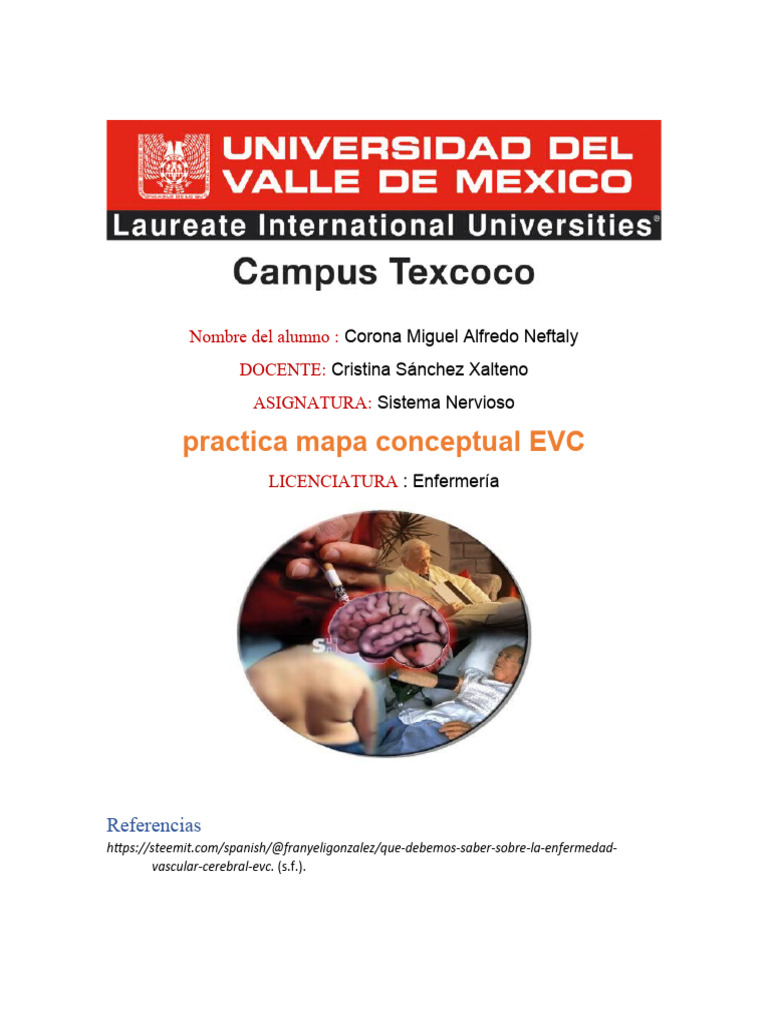 UNIVERSIDAD DEL VALLE DE MEXICO
Laureate International Universities®

Campus Texcoco

Nombre del alumno : Corona Miguel Alfredo Neftaly

DOCENTE: Cristina Sánchez Xalteno

ASIGNATURA: Sistema Nervioso

practica mapa conceptual EVC

LICENCIATURA : Enfermería

Referencias

https://steemit.com/spanish/@franyeligonzalez/que-debemos-saber-sobre-la-enfermedad-vascular-cerebral-evc. (s.f.).